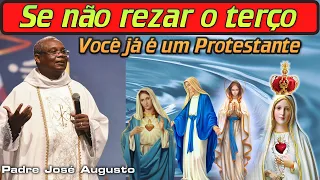 Se não rezar o terço
Você já é um Protestante
Padre José Augusto